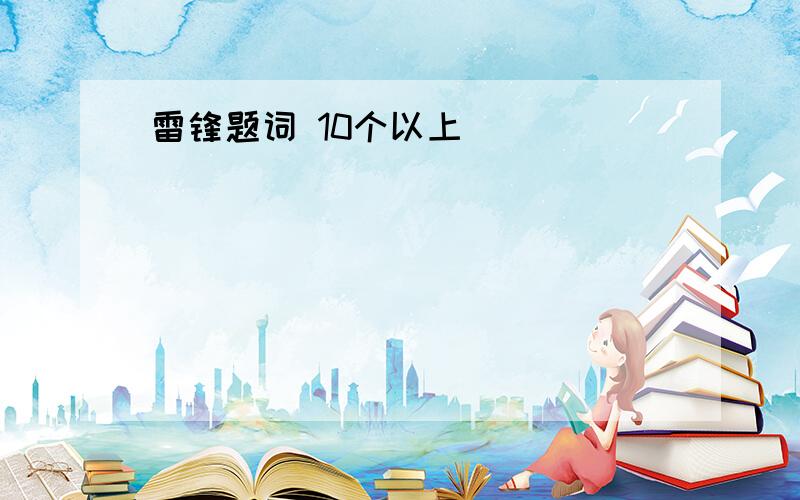 雷锋题词 10个以上